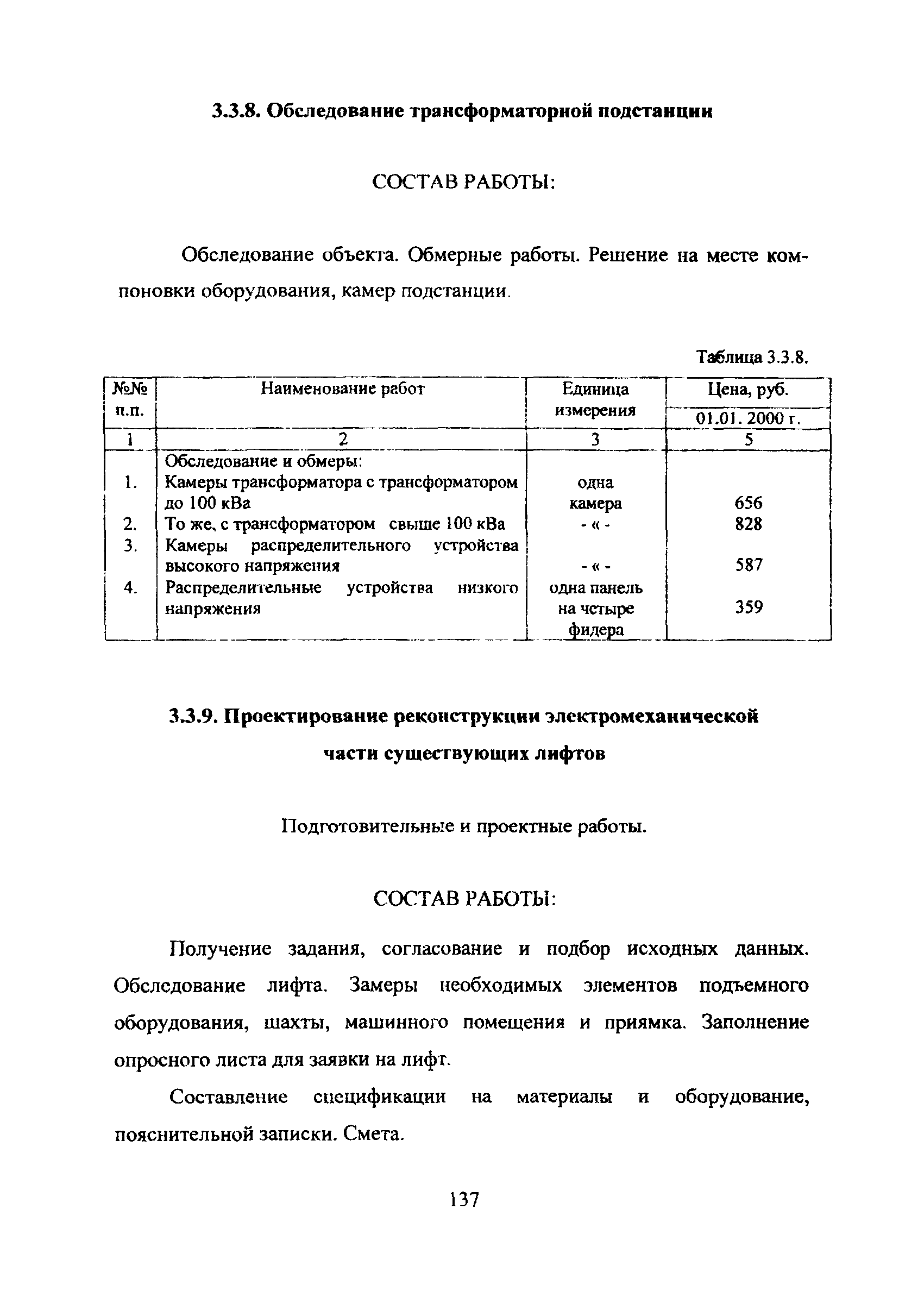 3.3.8. Обследование трансформаторной подстанции

СОСТАВ РАБОТЫ:

Обследование объекта. Обмерные работы. Решение на месте компоновки оборудования, камер подстанции.

Таблица 3.3.8.

| №№ п.п. | Наименование работ | Единица измерения | Цена, руб. 01.01. 2000 г. |
|---|---|---|---|
| 1 | 2 | 3 | 5 |
| | Обследование и обмеры: | | |
| 1. | Камеры трансформатора с трансформатором до 100 кВа | одна камера | 656 |
| 2. | То же, с трансформатором свыше 100 кВа | - « - | 828 |
| 3. | Камеры распределительного устройства высокого напряжения | - « - | 587 |
| 4. | Распределительные устройства низкого напряжения | одна панель на четыре фидера | 359 |

3.3.9. Проектирование реконструкции электромеханической части существующих лифтов

Подготовительные и проектные работы.

СОСТАВ РАБОТЫ:

Получение задания, согласование и подбор исходных данных. Обследование лифта. Замеры необходимых элементов подъемного оборудования, шахты, машинного помещения и приямка. Заполнение опросного листа для заявки на лифт.

Составление спецификации на материалы и оборудование, пояснительной записки. Смета.

137